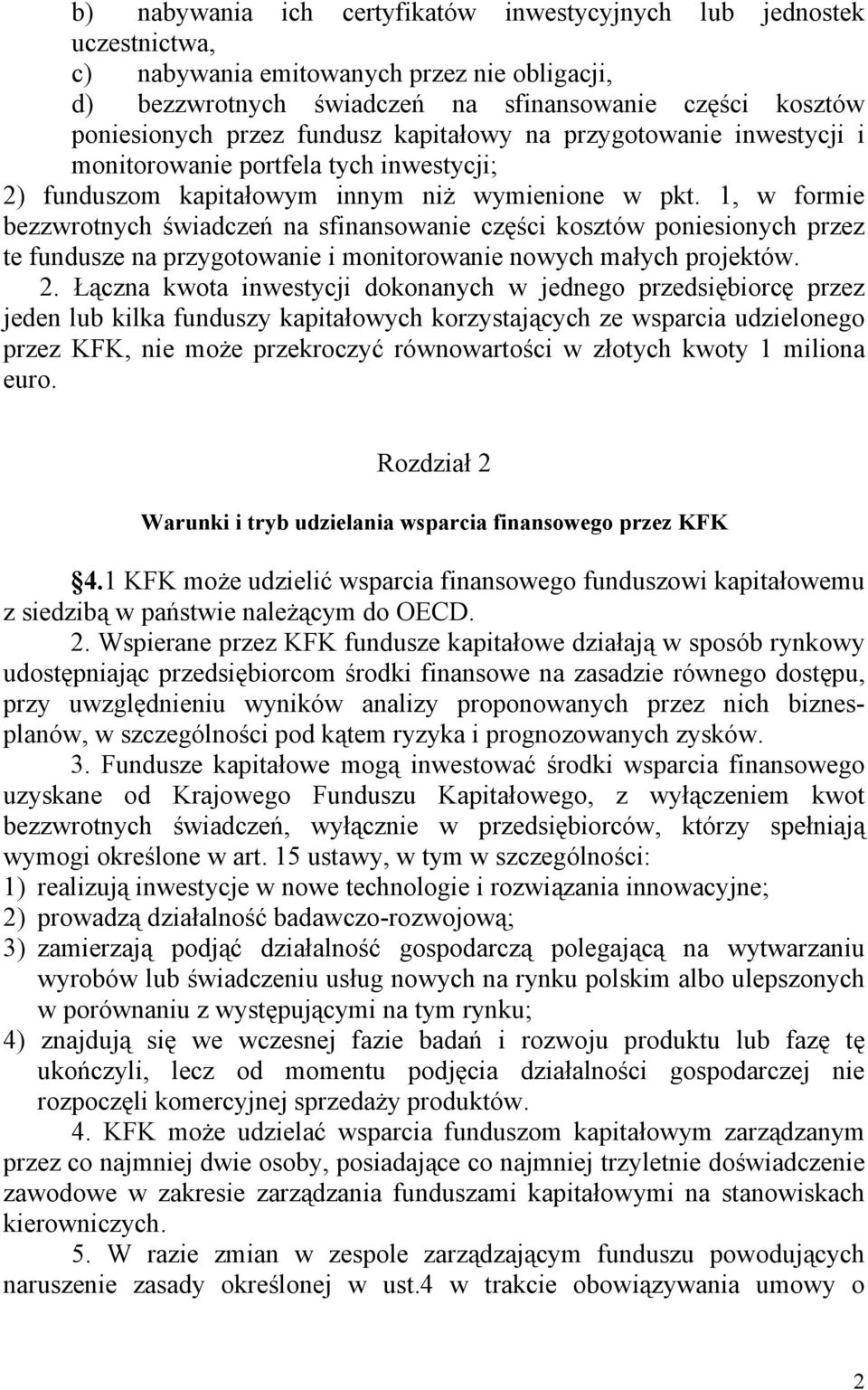 b) nabywania ich certyfikatów inwestycyjnych lub jednostek uczestnictwa,
c) nabywania emitowanych przez nie obligacji,
d) bezzwrotnych świadczeń na sfinansowanie części kosztów poniesionych przez fundusz kapitałowy na przygotowanie inwestycji i monitorowanie portfela tych inwestycji;
2) funduszom kapitałowym innym niż wymienione w pkt. 1, w formie bezzwrotnych świadczeń na sfinansowanie części kosztów poniesionych przez te fundusze na przygotowanie i monitorowanie nowych małych projektów.

2. Łączna kwota inwestycji dokonanych w jednego przedsiębiorcę przez jeden lub kilka funduszy kapitałowych korzystających ze wsparcia udzielonego przez KFK, nie może przekroczyć równowartości w złotych kwoty 1 miliona euro.

Rozdział 2

Warunki i tryb udzielania wsparcia finansowego przez KFK

§4.1 KFK może udzielić wsparcia finansowego funduszowi kapitałowemu z siedzibą w państwie należącym do OECD.

2. Wspierane przez KFK fundusze kapitałowe działają w sposób rynkowy udostępniając przedsiębiorcom środki finansowe na zasadzie równego dostępu, przy uwzględnieniu wyników analizy proponowanych przez nich biznesplanów, w szczególności pod kątem ryzyka i prognozowanych zysków.

3. Fundusze kapitałowe mogą inwestować środki wsparcia finansowego uzyskane od Krajowego Funduszu Kapitałowego, z wyłączeniem kwot bezzwrotnych świadczeń, wyłącznie w przedsiębiorców, którzy spełniają wymogi określone w art. 15 ustawy, w tym w szczególności:
1) realizują inwestycje w nowe technologie i rozwiązania innowacyjne;
2) prowadzą działalność badawczo-rozwojową;
3) zamierzają podjąć działalność gospodarczą polegającą na wytwarzaniu wyrobów lub świadczeniu usług nowych na rynku polskim albo ulepszonych w porównaniu z występującymi na tym rynku;
4) znajdują się we wczesnej fazie badań i rozwoju produktu lub fazę tę ukończyli, lecz od momentu podjęcia działalności gospodarczej nie rozpoczęli komercyjnej sprzedaży produktów.

4. KFK może udzielać wsparcia funduszom kapitałowym zarządzanym przez co najmniej dwie osoby, posiadające co najmniej trzyletnie doświadczenie zawodowe w zakresie zarządzania funduszami kapitałowymi na stanowiskach kierowniczych.

5. W razie zmian w zespole zarządzającym funduszu powodujących naruszenie zasady określonej w ust.4 w trakcie obowiązywania umowy o

2